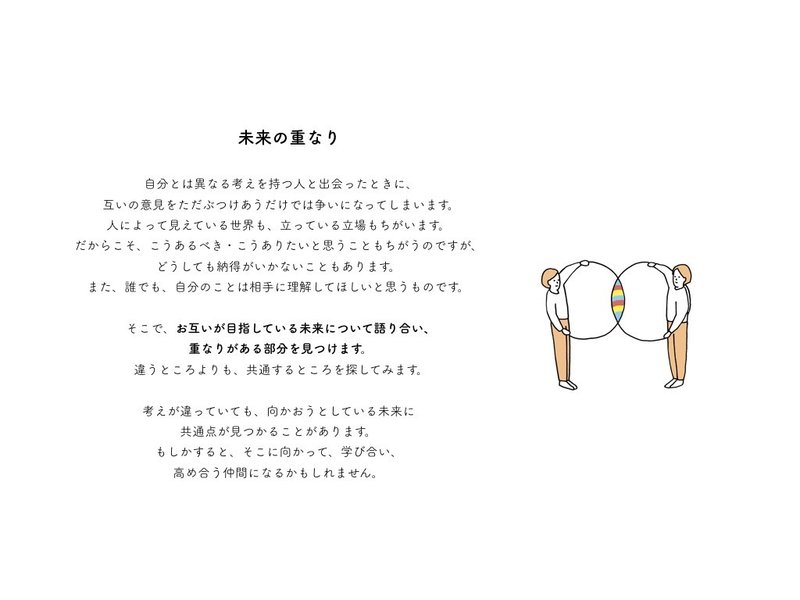 未来の重なり

自分とは異なる考えを持つ人と出会ったときに、
互いの意見をただぶつけあうだけでは争いになってしまいます。
人によって見えている世界も、立っている立場もちがいます。
だからこそ、こうあるべき・こうありたいと思うこともちがうのですが、
どうしても納得がいかないこともあります。
また、誰でも、自分のことは相手に理解してほしいと思うものです。

そこで、お互いが目指している未来について語り合い、
重なりがある部分を見つけます。
違うところよりも、共通するところを探してみます。

考えが違っていても、向かおうとしている未来に
共通点が見つかることがあります。
もしかすると、そこに向かって、学び合い、
高め合う仲間になるかもしれません。